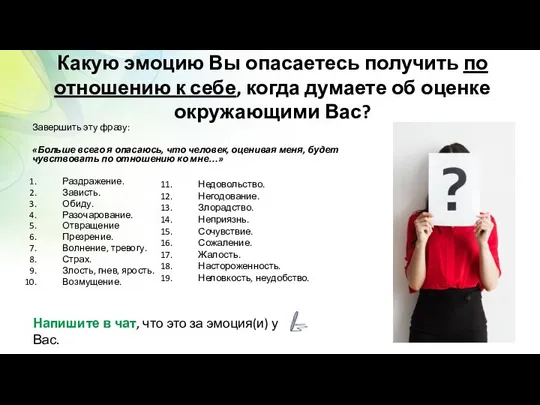 Какую эмоцию Вы опасаетесь получить по отношению к себе, когда думаете об оценке окружающими Вас?

Завершить эту фразу:

«Больше всего я опасаюсь, что человек, оценивая меня, будет чувствовать по отношению ко мне…»

1. Раздражение.
2. Зависть.
3. Обиду.
4. Разочарование.
5. Отвращение
6. Презрение.
7. Волнение, тревогу.
8. Страх.
9. Злость, гнев, ярость.
10. Возмущение.

11. Недовольство.
12. Негодование.
13. Злорадство.
14. Неприязнь.
15. Сочувствие.
16. Сожаление.
17. Жалость.
18. Настороженность.
19. Неловкость, неудобство.

?

Напишите в чат, что это за эмоция(и) у Вас.